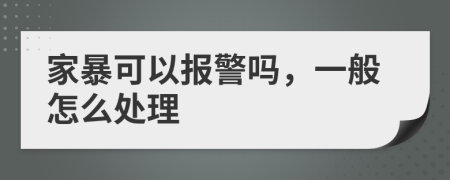 家暴可以报警吗，一般怎么处理